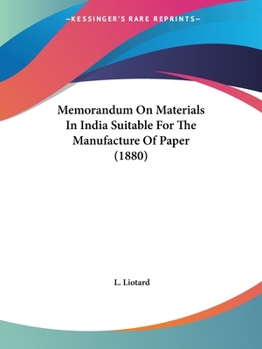 —KESSINGER'S RARE REPRINTS—

Memorandum On Materials In India Suitable For The Manufacture Of Paper (1880)

L. Liotard